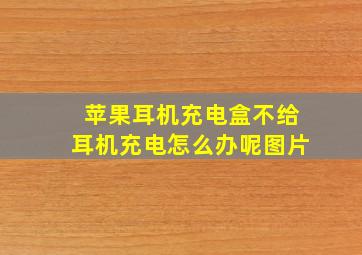 苹果耳机充电盒不给耳机充电怎么办呢图片